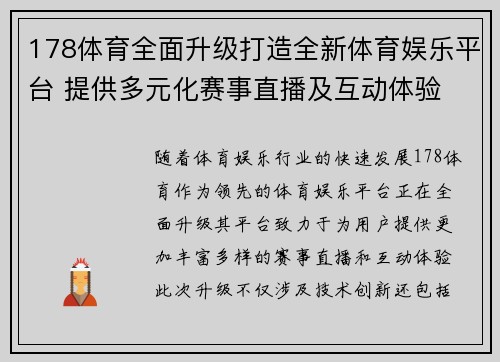 178体育全面升级打造全新体育娱乐平台 提供多元化赛事直播及互动体验

随着体育娱乐行业的快速发展178体育作为领先的体育娱乐平台正在全面升级其平台致力于为用户提供更加丰富多样的赛事直播和互动体验此次升级不仅涉及技术创新还包括